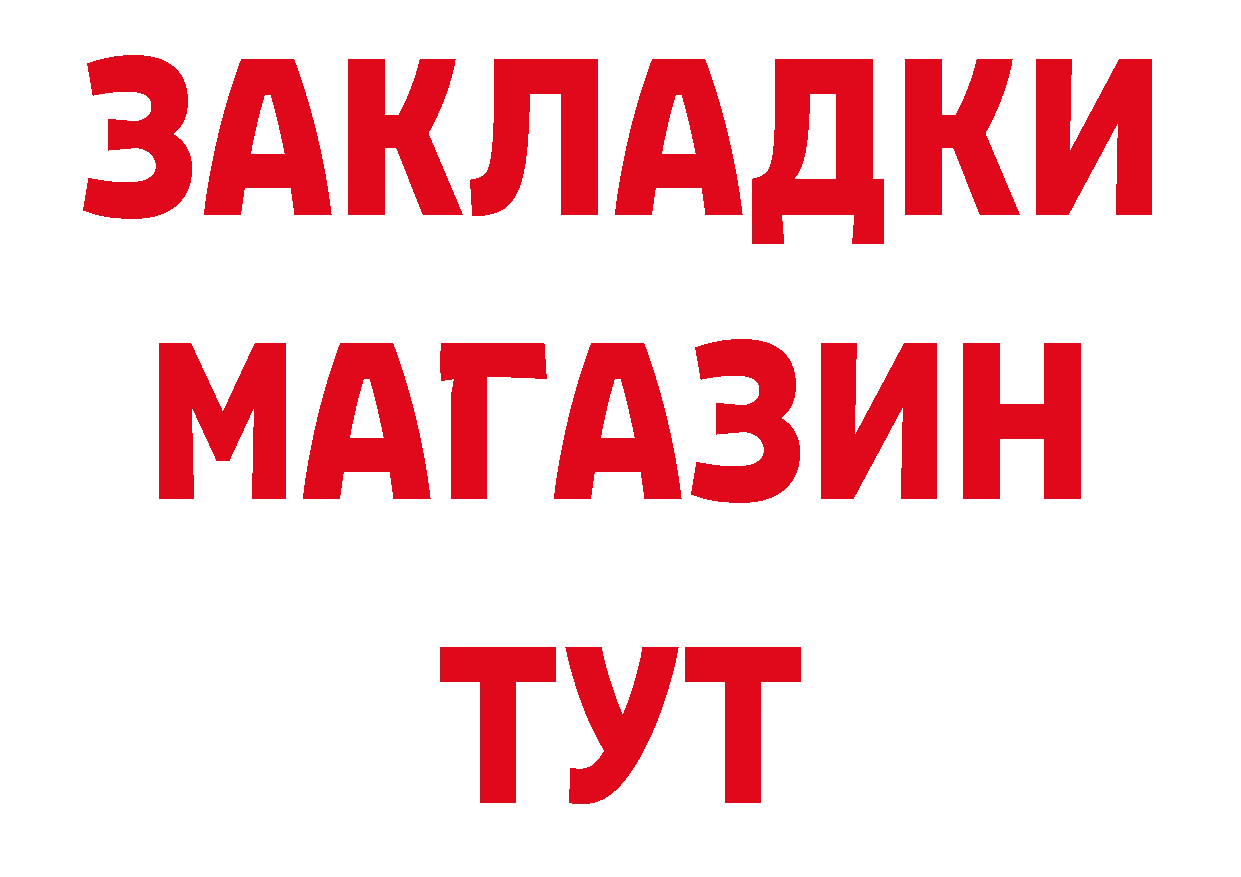 ЗАКЛАДКИ
МАГАЗИН
ТУТ